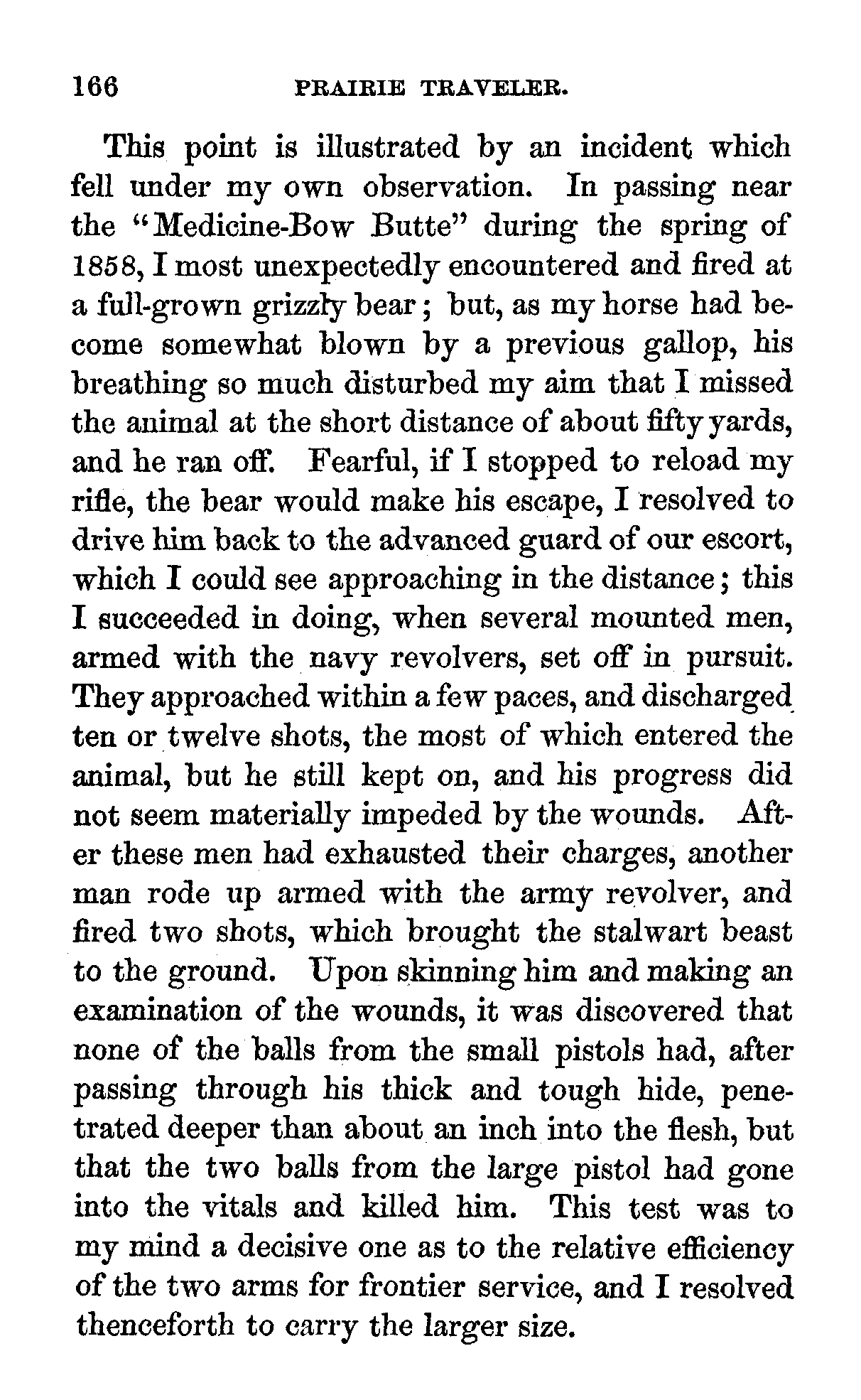 166 PRAIRIE TRAVELER.

This point is illustrated by an incident which fell under my own observation. In passing near the "Medicine-Bow Butte" during the spring of 1858, I most unexpectedly encountered and fired at a full-grown grizzly bear; but, as my horse had become somewhat blown by a previous gallop, his breathing so much disturbed my aim that I missed the animal at the short distance of about fifty yards, and he ran off. Fearful, if I stopped to reload my rifle, the bear would make his escape, I resolved to drive him back to the advanced guard of our escort, which I could see approaching in the distance; this I succeeded in doing, when several mounted men, armed with the navy revolvers, set off in pursuit. They approached within a few paces, and discharged ten or twelve shots, the most of which entered the animal, but he still kept on, and his progress did not seem materially impeded by the wounds. After these men had exhausted their charges, another man rode up armed with the army revolver, and fired two shots, which brought the stalwart beast to the ground. Upon skinning him and making an examination of the wounds, it was discovered that none of the balls from the small pistols had, after passing through his thick and tough hide, penetrated deeper than about an inch into the flesh, but that the two balls from the large pistol had gone into the vitals and killed him. This test was to my mind a decisive one as to the relative efficiency of the two arms for frontier service, and I resolved thenceforth to carry the larger size.